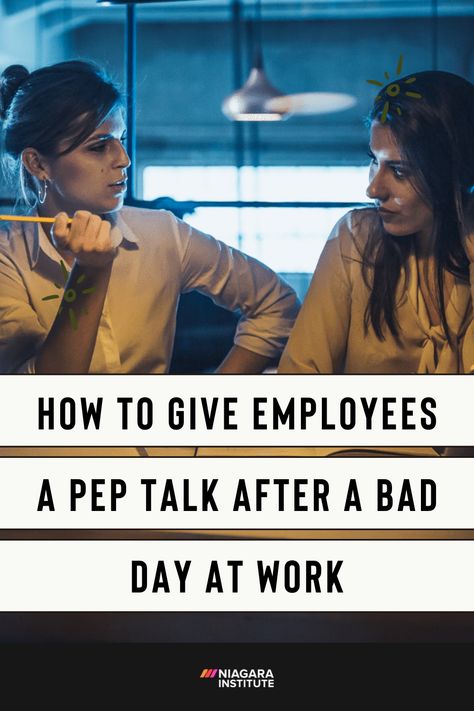 HOW TO GIVE EMPLOYEES A PEP TALK AFTER A BAD DAY AT WORK

NIAGARA INSTITUTE